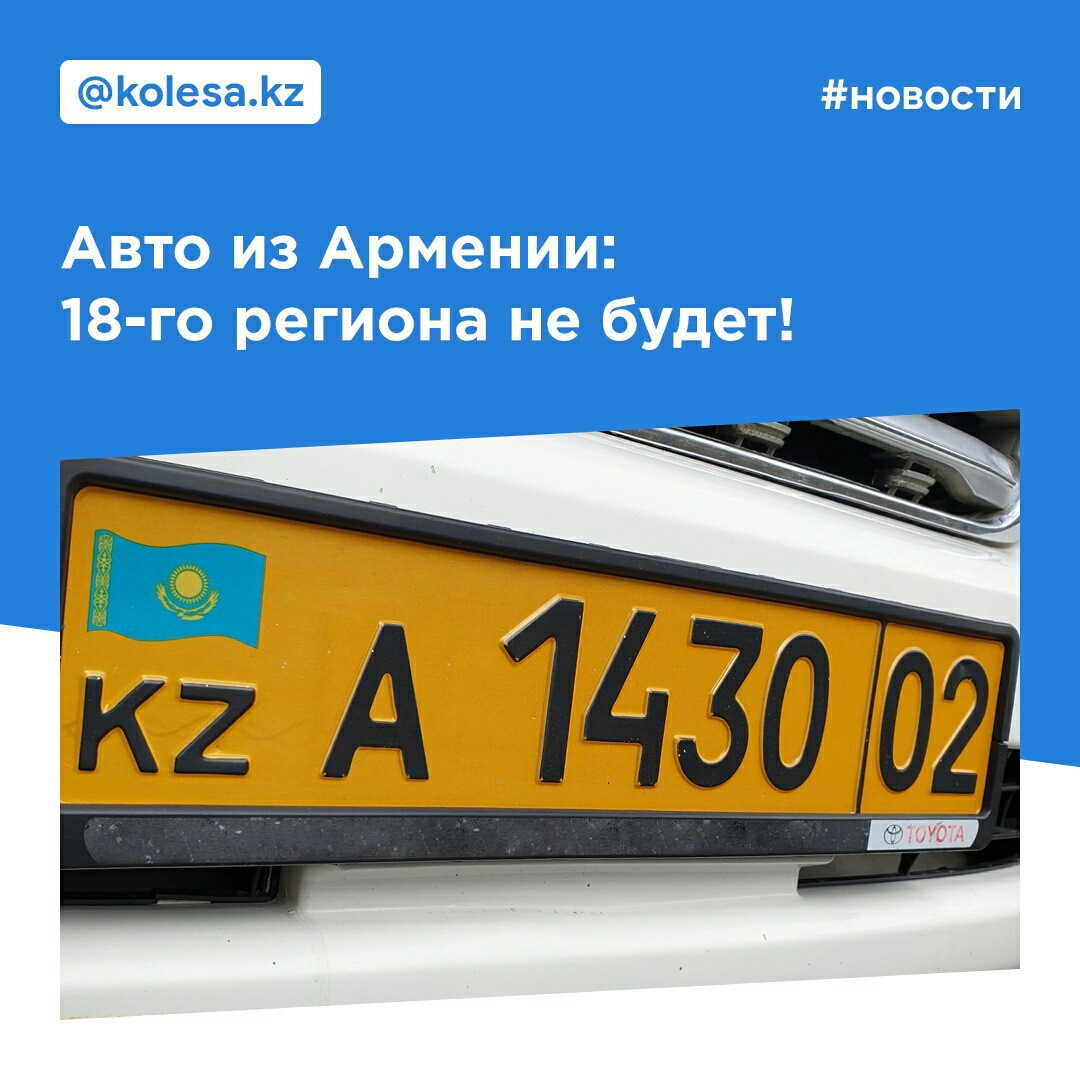 @kolesa.kz

#новости

Авто из Армении:
18-го региона не будет!

KZ A 1430 02

TOYOTA